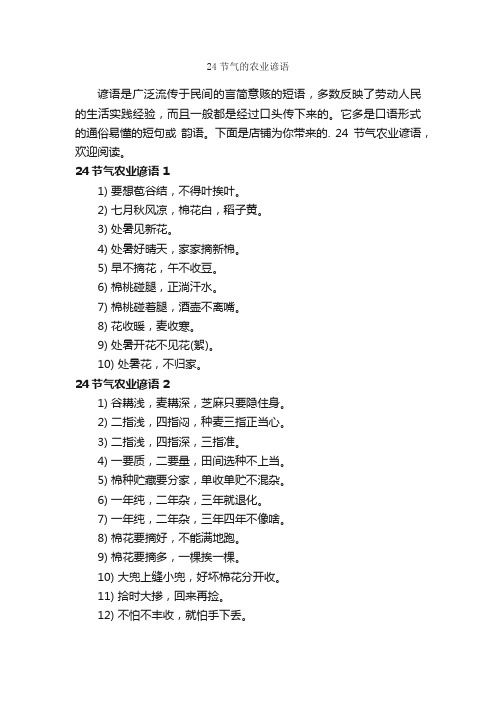 24 节气的农业谚语

谚语是广泛流传于民间的言简意赅的短语，多数反映了劳动人民的生活实践经验，而且一般都是经过口头传下来的。它多是口语形式的通俗易懂的短句或 韵语。下面是店铺为你带来的. 24 节气农业谚语，欢迎阅读。

24 节气农业谚语 1

1) 要想苞谷结，不得叶挨叶。

2) 七月秋风凉，棉花白，稻子黄。

3) 处暑见新花。

4) 处暑好晴天，家家摘新棉。

5) 早不摘花，午不收豆。

6) 棉桃碰腿，正淌汗水。

7) 棉桃碰着腿，酒壶不离嘴。

8) 花收暖，麦收寒。

9) 处暑开花不见花(絮)。

10) 处暑花，不归家。

24 节气农业谚语 2

1) 谷耩浅，麦耩深，芝麻只要隐住身。

2) 二指浅，四指闷，种麦三指正当心。

3) 二指浅，四指深，三指准。

4) 一要质，二要量，田间选种不上当。

5) 棉种贮藏要分家，单收单贮不混杂。

6) 一年纯，二年杂，三年就退化。

7) 一年纯，二年杂，三年四年不像啥。

8) 棉花要摘好，不能满地跑。

9) 棉花要摘多，一棵挨一棵。

10) 大兜上缝小兜，好坏棉花分开收。

11) 拾时大掺，回来再捡。

12) 不怕不丰收，就怕手下丢。